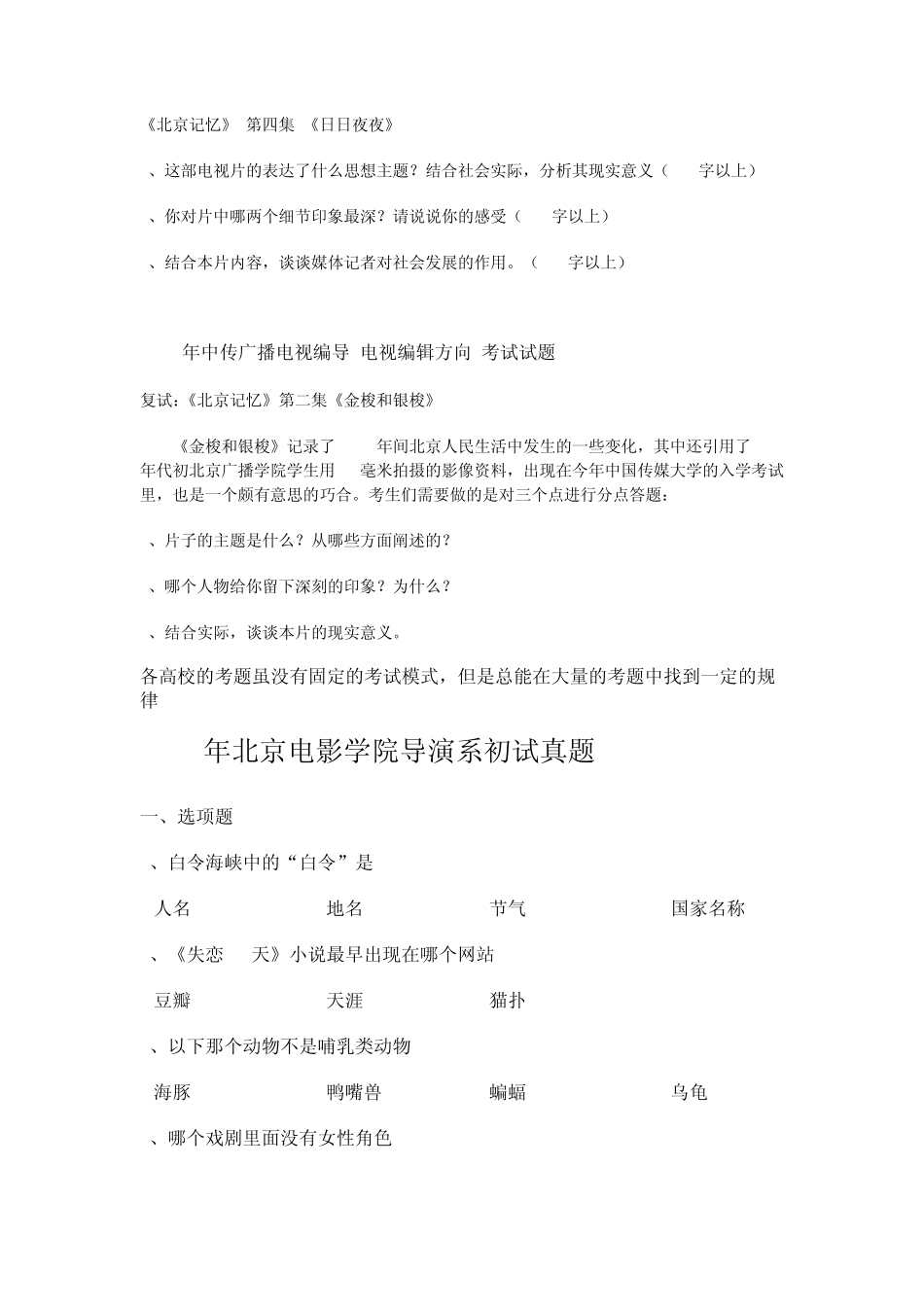 《北京记忆》 第四集 《日日夜夜》

、这部电视片的表达了什么思想主题？结合社会实际，分析其现实意义（ 字以上）

、你对片中哪两个细节印象最深？请说说你的感受（ 字以上）

、结合本片内容，谈谈媒体记者对社会发展的作用。（ 字以上）

年中传广播电视编导 电视编辑方向 考试试题

复试:《北京记忆》第二集《金梭和银梭》

《金梭和银梭》记录了 年间北京人民生活中发生的一些变化，其中还引用了 年代初北京广播学院学生用 毫米拍摄的影像资料，出现在今年中国传媒大学的入学考试里，也是一个颇有意思的巧合。考生们需要做的是对三个点进行分点答题：

、片子的主题是什么？从哪些方面阐述的？

、哪个人物给你留下深刻的印象？为什么？

、结合实际，谈谈本片的现实意义。

各高校的考题虽没有固定的考试模式，但是总能在大量的考题中找到一定的规律

年北京电影学院导演系初试真题

一、选项题

、白令海峡中的“白令”是

人名 地名 节气 国家名称

、《失恋 天》小说最早出现在哪个网站

豆瓣 天涯 猫扑

、以下那个动物不是哺乳类动物

海豚 鸭嘴兽 蝙蝠 乌龟

、哪个戏剧里面没有女性角色